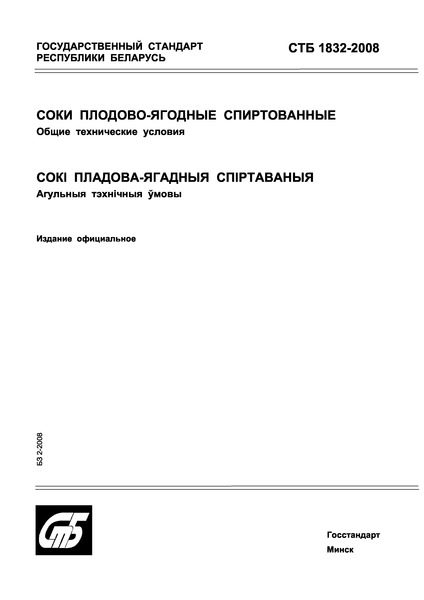 ГОСУДАРСТВЕННЫЙ СТАНДАРТ
РЕСПУБЛИКИ БЕЛАРУСЬ

СТБ 1832-2008

СОКИ ПЛОДОВО-ЯГОДНЫЕ СПИРТОВАННЫЕ
Общие технические условия

СОКІ ПЛАДОВА-ЯГАДНЫЯ СПІРТАВАНЫЯ
Агульныя тэхнічныя ўмовы

Издание официальное

БЗ 2-2008

СтБ

Госстандарт
Минск